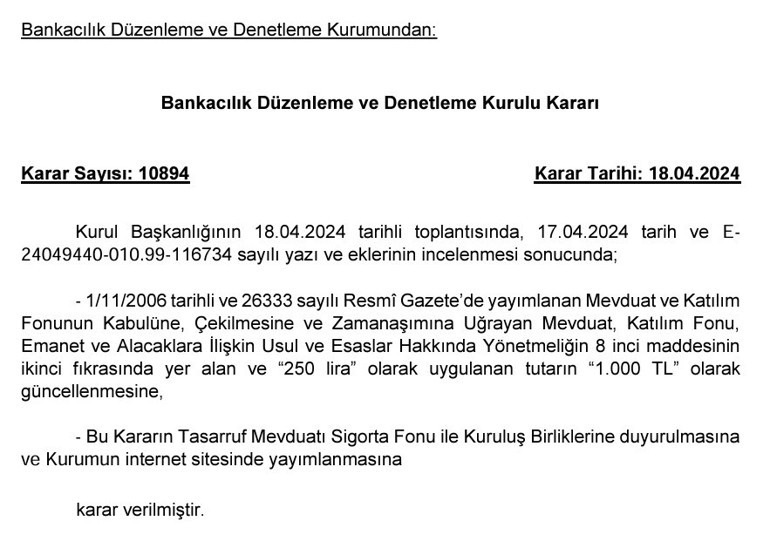 Bankacılık Düzenleme ve Denetleme Kurumundan:

Bankacılık Düzenleme ve Denetleme Kurulu Kararı

Karar Sayısı: 10894

Karar Tarihi: 18.04.2024

Kurul Başkanlığının 18.04.2024 tarihli toplantısında, 17.04.2024 tarih ve E-24049440-010.99-116734 sayılı yazı ve eklerinin incelenmesi sonucunda;

- 1/11/2006 tarihli ve 26333 sayılı Resmî Gazete'de yayımlanan Mevduat ve Katılım Fonunun Kabulüne, Çekilmesine ve Zamanaşımına Uğrayan Mevduat, Katılım Fonu, Emanet ve Alacaklara İlişkin Usul ve Esaslar Hakkında Yönetmeliğin 8 inci maddesinin ikinci fıkrasında yer alan ve "250 lira" olarak uygulanan tutarın "1.000 TL" olarak güncellenmesine,

- Bu Kararın Tasarruf Mevduatı Sigorta Fonu ile Kuruluş Birliklerine duyurulmasına ve Kurumun internet sitesinde yayımlanmasına

karar verilmiştir.